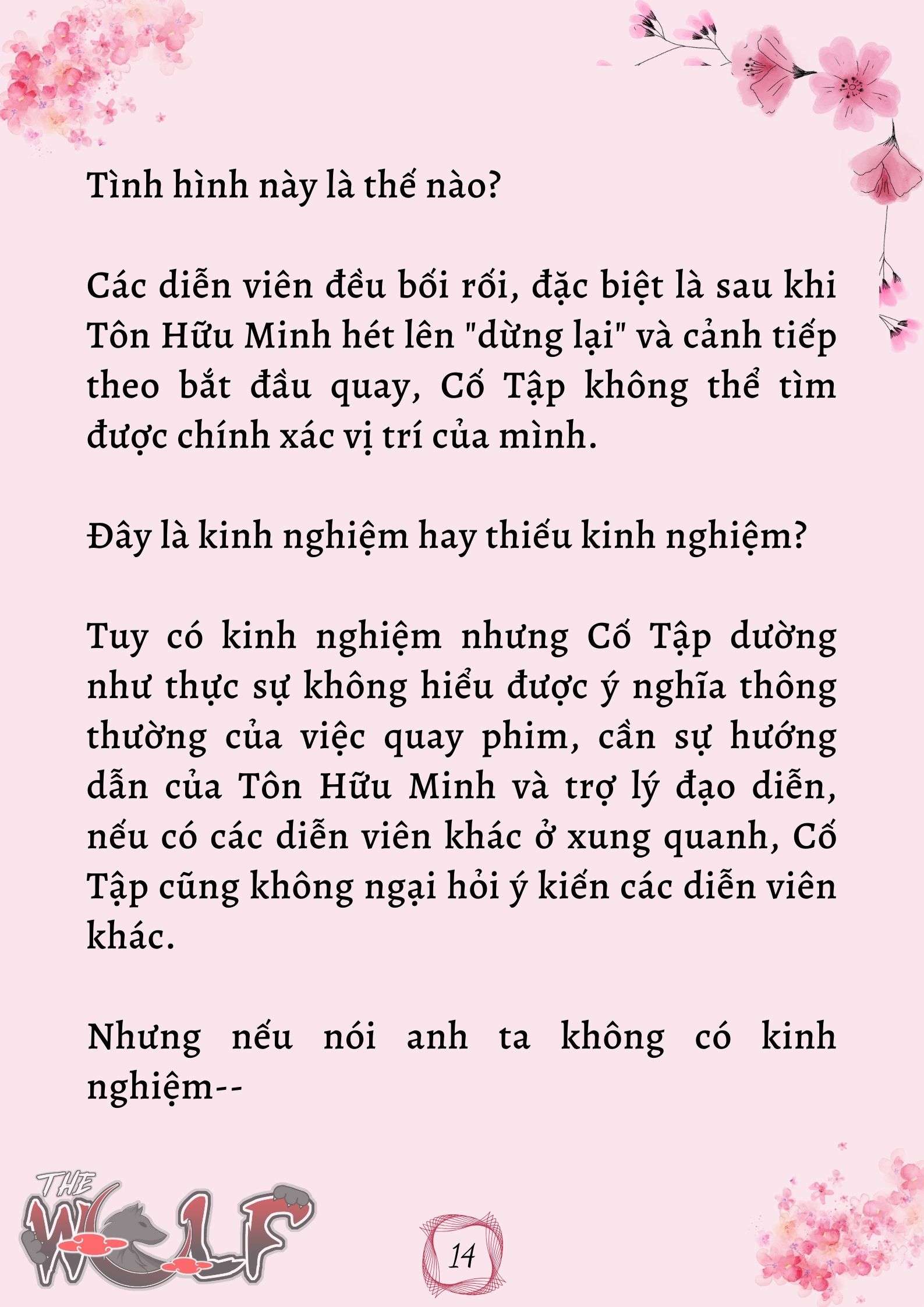 Tình hình này là thế nào?

Các diễn viên đều bối rối, đặc biệt là sau khi Tôn Hữu Minh hét lên "dừng lại" và cảnh tiếp theo bắt đầu quay, Cố Tập không thể tìm được chính xác vị trí của mình.

Đây là kinh nghiệm hay thiếu kinh nghiệm?

Tuy có kinh nghiệm nhưng Cố Tập dường như thực sự không hiểu được ý nghĩa thông thường của việc quay phim, cần sự hướng dẫn của Tôn Hữu Minh và trợ lý đạo diễn, nếu có các diễn viên khác ở xung quanh, Cố Tập cũng không ngại hỏi ý kiến các diễn viên khác.

Nhưng nếu nói anh ta không có kinh nghiệm--

THE WOLF

14